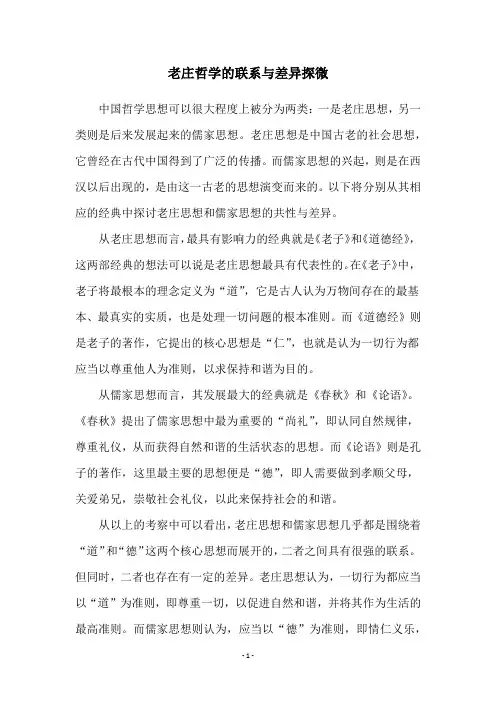 老庄哲学的联系与差异探微

中国哲学思想可以很大程度上被分为两类：一是老庄思想，另一类则是后来发展起来的儒家思想。老庄思想是中国古老的社会思想，它曾经在古代中国得到了广泛的传播。而儒家思想的兴起，则是在西汉以后出现的，是由这一古老的思想演变而来的。以下将分别从其相应的经典中探讨老庄思想和儒家思想的共性与差异。

从老庄思想而言，最具有影响力的经典就是《老子》和《道德经》，这两部经典的想法可以说是老庄思想最具有代表性的。在《老子》中，老子将最根本的理念定义为“道”，它是古人认为万物间存在的最基本、最真实的实质，也是处理一切问题的根本准则。而《道德经》则是老子的著作，它提出的核心思想是“仁”，也就是认为一切行为都应当以尊重他人为准则，以求保持和谐为目的。

从儒家思想而言，其发展最大的经典就是《春秋》和《论语》。《春秋》提出了儒家思想中最为重要的“尚礼”，即认同自然规律，尊重礼仪，从而获得自然和谐的生活状态的思想。而《论语》则是孔子的著作，这里最主要的思想便是“德”，即人需要做到孝顺父母，关爱弟兄，崇敬社会礼仪，以此来保持社会的和谐。

从以上的考察中可以看出，老庄思想和儒家思想几乎都是围绕着“道”和“德”这两个核心思想而展开的，二者之间具有很强的联系。但同时，二者也存在有一定的差异。老庄思想认为，一切行为都应当以“道”为准则，即尊重一切，以促进自然和谐，并将其作为生活的最高准则。而儒家思想则认为，应当以“德”为准则，即情仁义乐，

- 1 -